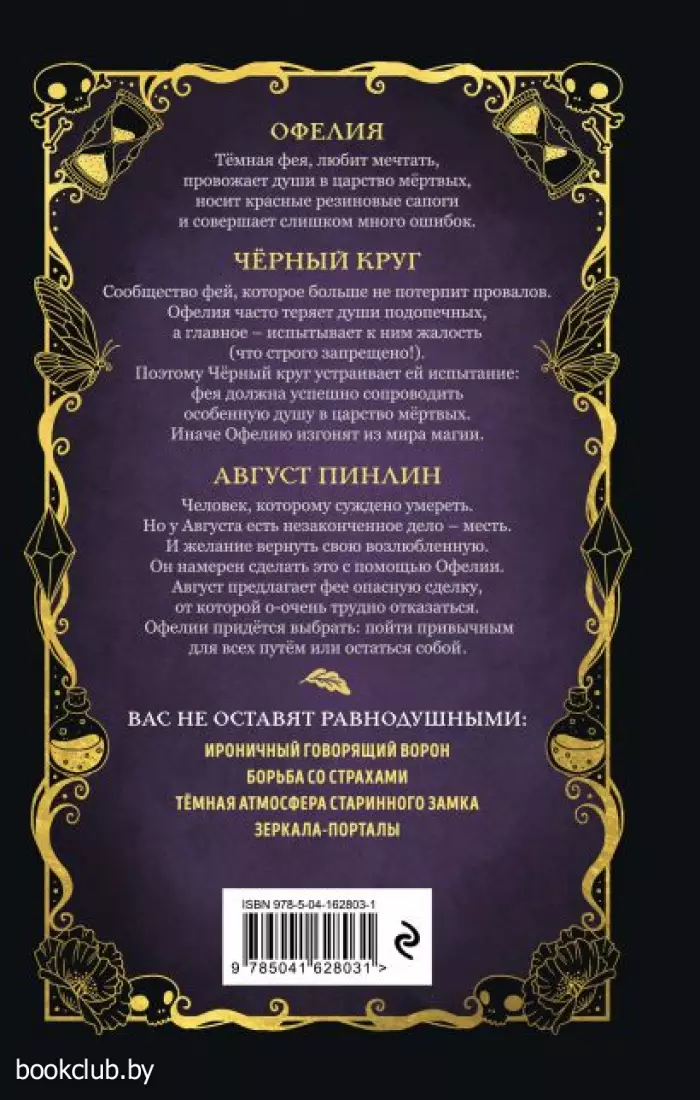 ОФЕЛИЯ

Тёмная фея, любит мечтать, провожает души в царство мёртвых, носит красные резиновые сапоги и совершает слишком много ошибок.

ЧЁРНЫЙ КРУГ

Сообщество фей, которое больше не потерпит провалов. Офелия часто теряет души подопечных, а главное – испытывает к ним жалость (что строго запрещено!). Поэтому Чёрный круг устраивает ей испытание: фея должна успешно сопроводить особенную душу в царство мёртвых. Иначе Офелию изгонят из мира магии.

АВГУСТ ПИНЛИН

Человек, которому суждено умереть. Но у Августа есть незаконченное дело – месть. И желание вернуть свою возлюбленную. Он намерен сделать это с помощью Офелии. Август предлагает фее опасную сделку, от которой о-очень трудно отказаться. Офелии придётся выбрать: пойти привычным для всех путём или остаться собой.

ВАС НЕ ОСТАВЯТ РАВНОДУШНЫМИ:

ИРОНИЧНЫЙ ГОВОРЯЩИЙ ВОРОН
БОРЬБА СО СТРАХАМИ
ТЁМНАЯ АТМОСФЕРА СТАРИННОГО ЗАМКА
ЗЕРКАЛА-ПОРТАЛЫ

ISBN 978-5-04-162803-1

9 785041 628031 >

bookclub.by